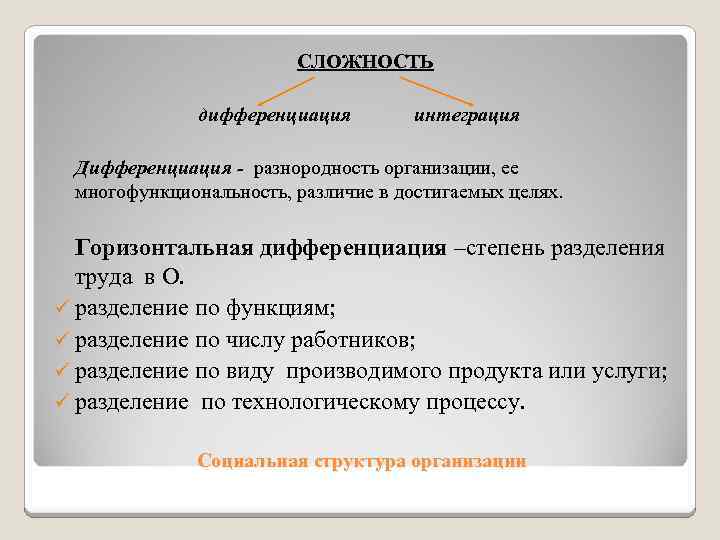 СЛОЖНОСТЬ

дифференциация интеграция

Дифференциация - разнородность организации, ее многофункциональность, различие в достигаемых целях.

Горизонтальная дифференциация –степень разделения труда в О.

✓ разделение по функциям;
✓ разделение по числу работников;
✓ разделение по виду производимого продукта или услуги;
✓ разделение по технологическому процессу.

Социальная структура организации